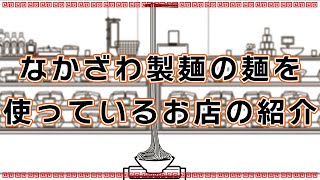 なかざわ製麺の麺を
使っているお店の紹介